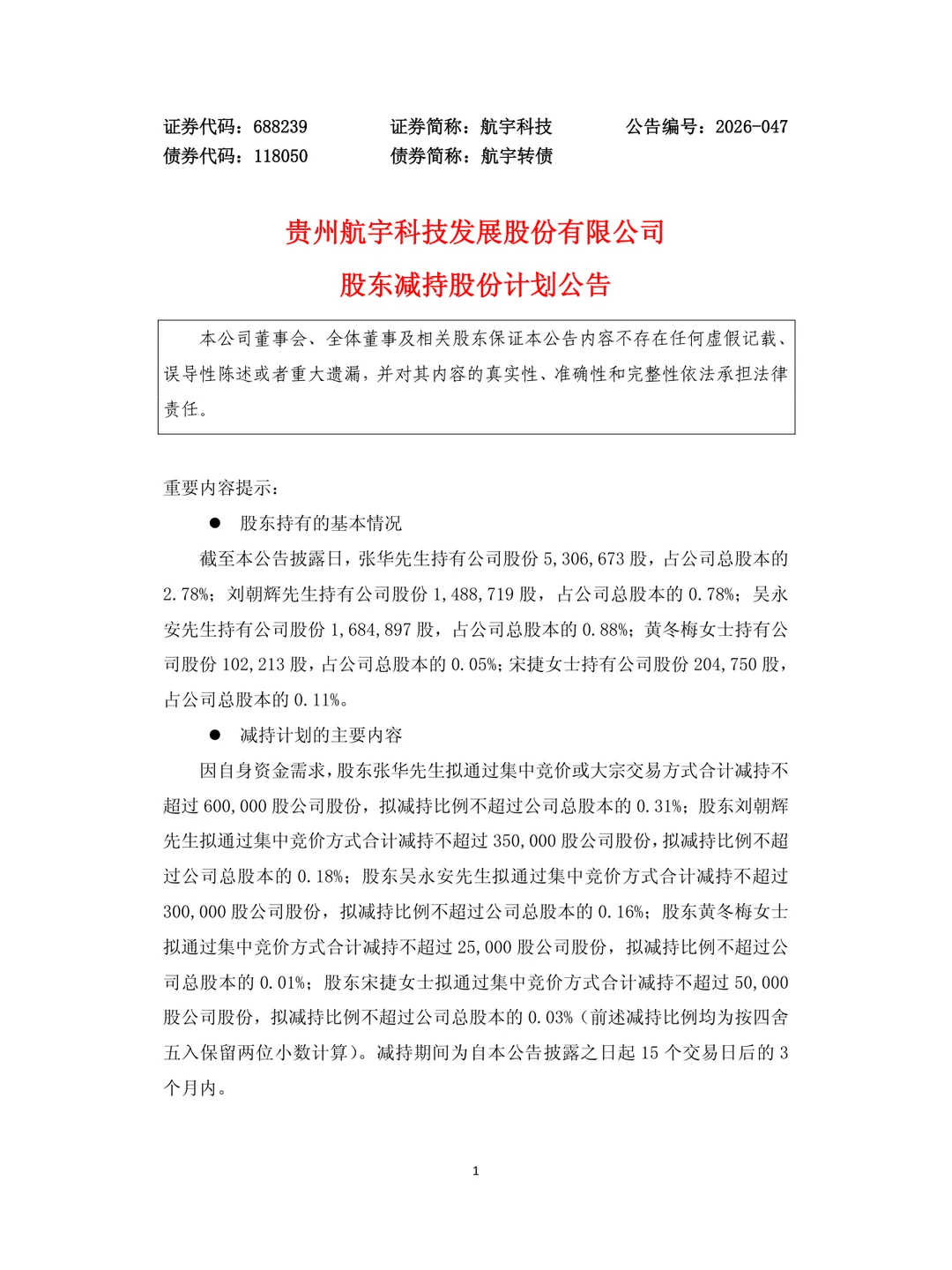 证券代码：688239　　　　证券简称：航宇科技　　　　公告编号：2026-047
债券代码：118050　　　　债券简称：航宇转债

贵州航宇科技发展股份有限公司
股东减持股份计划公告

本公司董事会、全体董事及相关股东保证本公告内容不存在任何虚假记载、误导性陈述或者重大遗漏，并对其内容的真实性、准确性和完整性依法承担法律责任。

重要内容提示：

● 股东持有的基本情况

截至本公告披露日，张华先生持有公司股份 5,306,673 股，占公司总股本的 2.78%；刘朝辉先生持有公司股份 1,488,719 股，占公司总股本的 0.78%；吴永安先生持有公司股份 1,684,897 股，占公司总股本的 0.88%；黄冬梅女士持有公司股份 102,213 股，占公司总股本的 0.05%；宋捷女士持有公司股份 204,750 股，占公司总股本的 0.11%。

● 减持计划的主要内容

因自身资金需求，股东张华先生拟通过集中竞价或大宗交易方式合计减持不超过 600,000 股公司股份，拟减持比例不超过公司总股本的 0.31%；股东刘朝辉先生拟通过集中竞价方式合计减持不超过 350,000 股公司股份，拟减持比例不超过公司总股本的 0.18%；股东吴永安先生拟通过集中竞价方式合计减持不超过 300,000 股公司股份，拟减持比例不超过公司总股本的 0.16%；股东黄冬梅女士拟通过集中竞价方式合计减持不超过 25,000 股公司股份，拟减持比例不超过公司总股本的 0.01%；股东宋捷女士拟通过集中竞价方式合计减持不超过 50,000 股公司股份，拟减持比例不超过公司总股本的 0.03%（前述减持比例均为按四舍五入保留两位小数计算）。减持期间为自本公告披露之日起 15 个交易日后的 3 个月内。

1